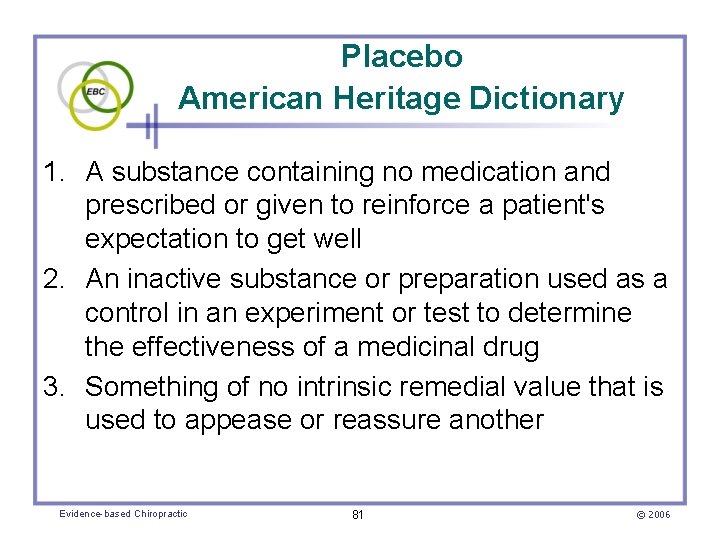 EBC

Placebo
American Heritage Dictionary

1. A substance containing no medication and prescribed or given to reinforce a patient's expectation to get well
2. An inactive substance or preparation used as a control in an experiment or test to determine the effectiveness of a medicinal drug
3. Something of no intrinsic remedial value that is used to appease or reassure another

Evidence-based Chiropractic 81 © 2006